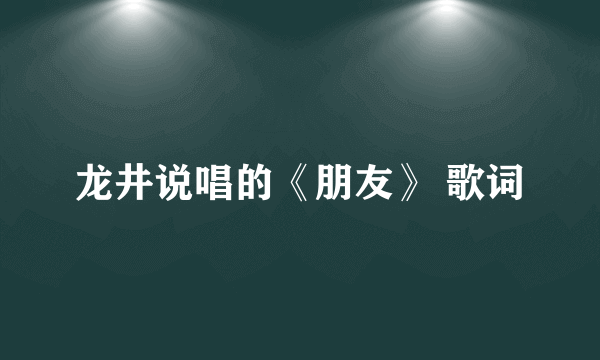 龙井说唱的《朋友》 歌词